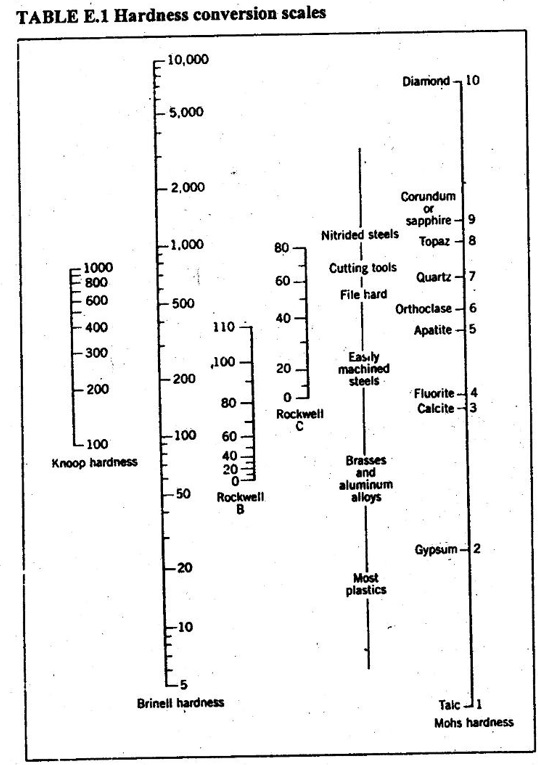 TABLE E.1 Hardness conversion scales

1000
800
600
400
300
200
100
Knoop hardness

10,000
5,000
2,000
1,000
500
200
100
50
20
10
5
Brinell hardness

110
100
80
60
40
20
0
Rockwell B

80
60
40
20
0
Rockwell C

Nitrided steels
Cutting tools
File hard
Easily machined steels
Brasses and aluminum alloys
Most plastics

Diamond 10
Corundum or sapphire 9
Topaz 8
Quartz 7
Orthoclase 6
Apatite 5
Fluorite 4
Calcite 3
Gypsum 2
Talc 1
Mohs hardness